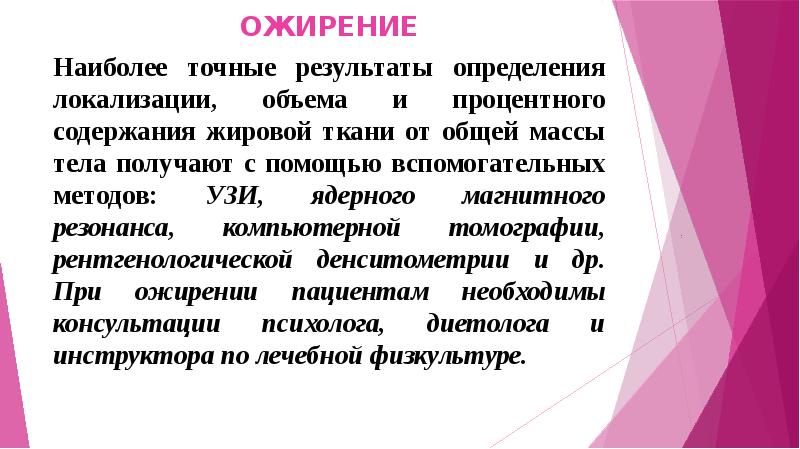 ОЖИРЕНИЕ

Наиболее точные результаты определения локализации, объема и процентного содержания жировой ткани от общей массы тела получают с помощью вспомогательных методов: УЗИ, ядерного магнитного резонанса, компьютерной томографии, рентгенологической денситометрии и др. При ожирении пациентам необходимы консультации психолога, диетолога и инструктора по лечебной физкультуре.